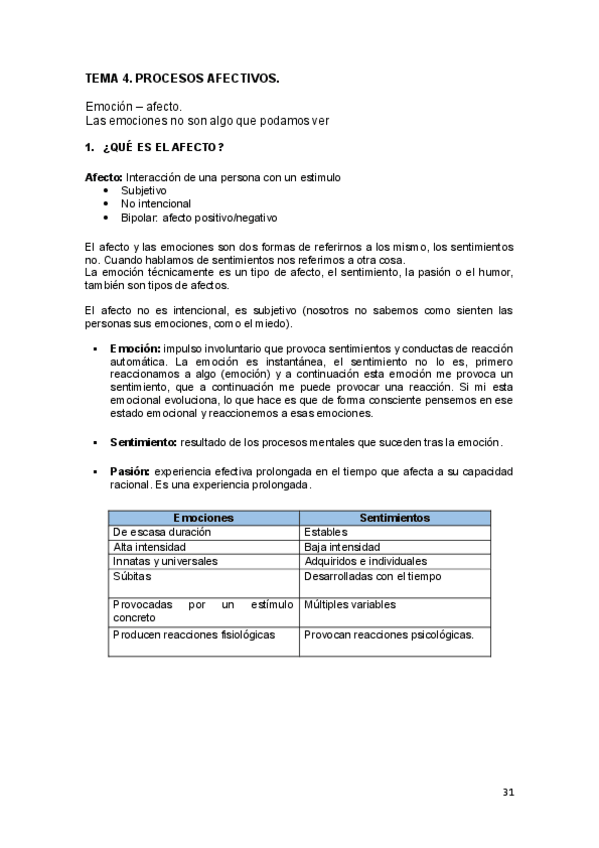 TEMA 4. PROCESOS AFECTIVOS.

Emoción – afecto.
Las emociones no son algo que podamos ver

1. ¿QUÉ ES EL AFECTO?

Afecto: Interacción de una persona con un estimulo
• Subjetivo
• No intencional
• Bipolar: afecto positivo/negativo

El afecto y las emociones son dos formas de referirnos a los mismo, los sentimientos no. Cuando hablamos de sentimientos nos referimos a otra cosa.
La emoción técnicamente es un tipo de afecto, el sentimiento, la pasión o el humor, también son tipos de afectos.

El afecto no es intencional, es subjetivo (nosotros no sabemos como sienten las personas sus emociones, como el miedo).

▪ Emoción: impulso involuntario que provoca sentimientos y conductas de reacción automática. La emoción es instantánea, el sentimiento no lo es, primero reaccionamos a algo (emoción) y a continuación esta emoción me provoca un sentimiento, que a continuación me puede provocar una reacción. Si mi esta emocional evoluciona, lo que hace es que de forma consciente pensemos en ese estado emocional y reaccionemos a esas emociones.

▪ Sentimiento: resultado de los procesos mentales que suceden tras la emoción.

▪ Pasión: experiencia efectiva prolongada en el tiempo que afecta a su capacidad racional. Es una experiencia prolongada.

| Emociones | Sentimientos |
|---|---|
| De escasa duración | Estables |
| Alta intensidad | Baja intensidad |
| Innatas y universales | Adquiridos e individuales |
| Súbitas | Desarrolladas con el tiempo |
| Provocadas por un estímulo concreto | Múltiples variables |
| Producen reacciones fisiológicas | Provocan reacciones psicológicas. |

31